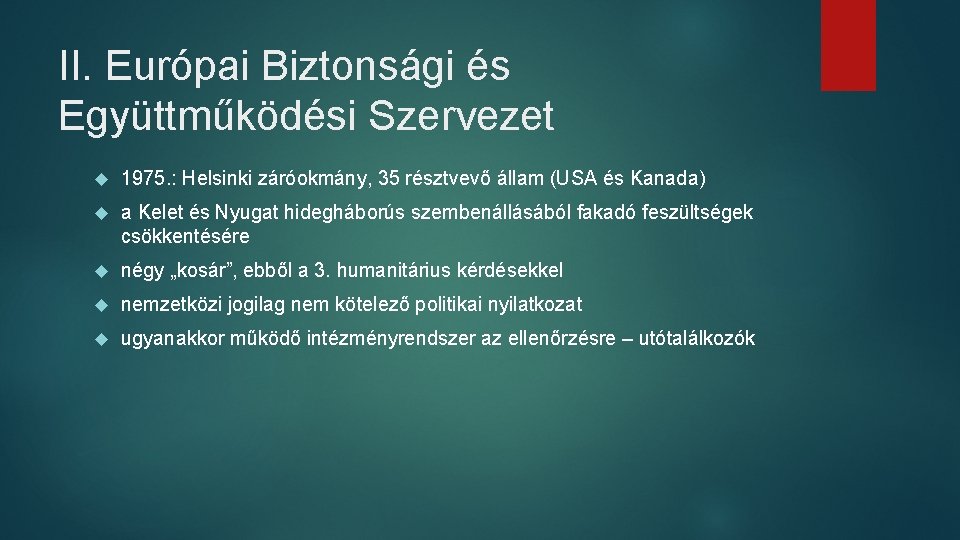 II. Európai Biztonsági és Együttműködési Szervezet

1975.: Helsinki záróokmány, 35 résztvevő állam (USA és Kanada)

a Kelet és Nyugat hidegháborús szembenállásából fakadó feszültségek csökkentésére

négy „kosár”, ebből a 3. humanitárius kérdésekkel

nemzetközi jogilag nem kötelező politikai nyilatkozat

ugyanakkor működő intézményrendszer az ellenőrzésre – utótalálkozók